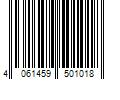 4 061459 501018